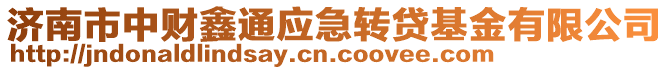 济南市中财鑫通应急转贷基金有限公司
http://jndonaldlindsay.cn.coovee.com